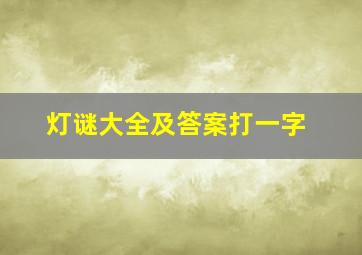 灯谜大全及答案打一字